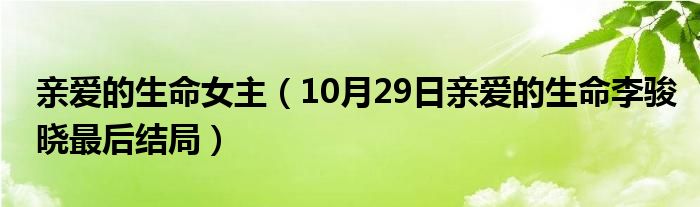 亲爱的生命女主（10月29日亲爱的生命李骏晓最后结局）